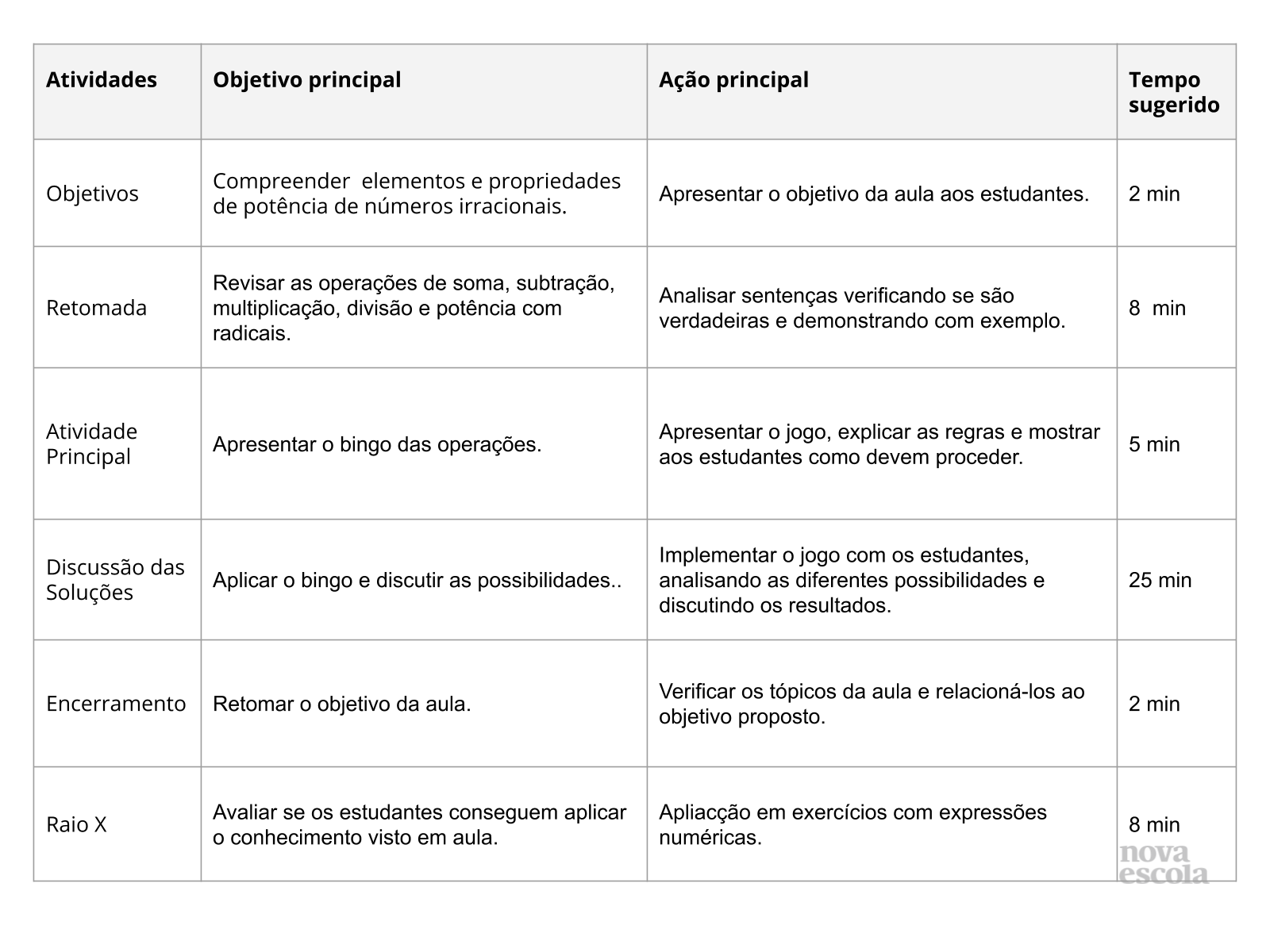 | Atividades | Objetivo principal | Ação principal | Tempo sugerido |
|---|---|---|---|
| Objetivos | Compreender  elementos e propriedades de potência de números irracionais. | Apresentar o objetivo da aula aos estudantes. | 2 min |
| Retomada | Revisar as operações de soma, subtração, multiplicação, divisão e potência com radicais. | Analisar sentenças verificando se são verdadeiras e demonstrando com exemplo. | 8  min |
| Atividade Principal | Apresentar o bingo das operações. | Apresentar o jogo, explicar as regras e mostrar aos estudantes como devem proceder. | 5 min |
| Discussão das Soluções | Aplicar o bingo e discutir as possibilidades.. | Implementar o jogo com os estudantes, analisando as diferentes possibilidades e discutindo os resultados. | 25 min |
| Encerramento | Retomar o objetivo da aula. | Verificar os tópicos da aula e relacioná-los ao objetivo proposto. | 2 min |
| Raio X | Avaliar se os estudantes conseguem aplicar o conhecimento visto em aula. | Apliacção em exercícios com expressões numéricas. | 8 min |

nova escola